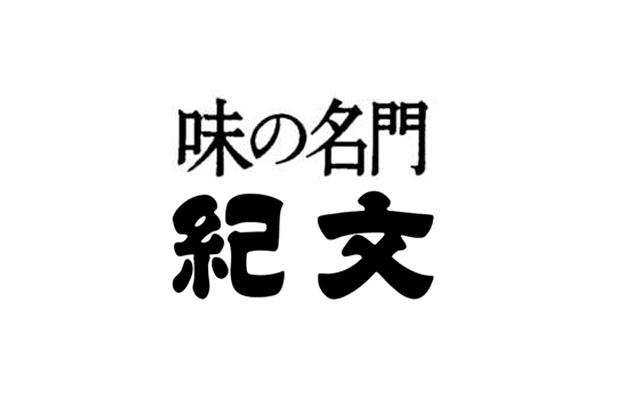 味の名門
紀文